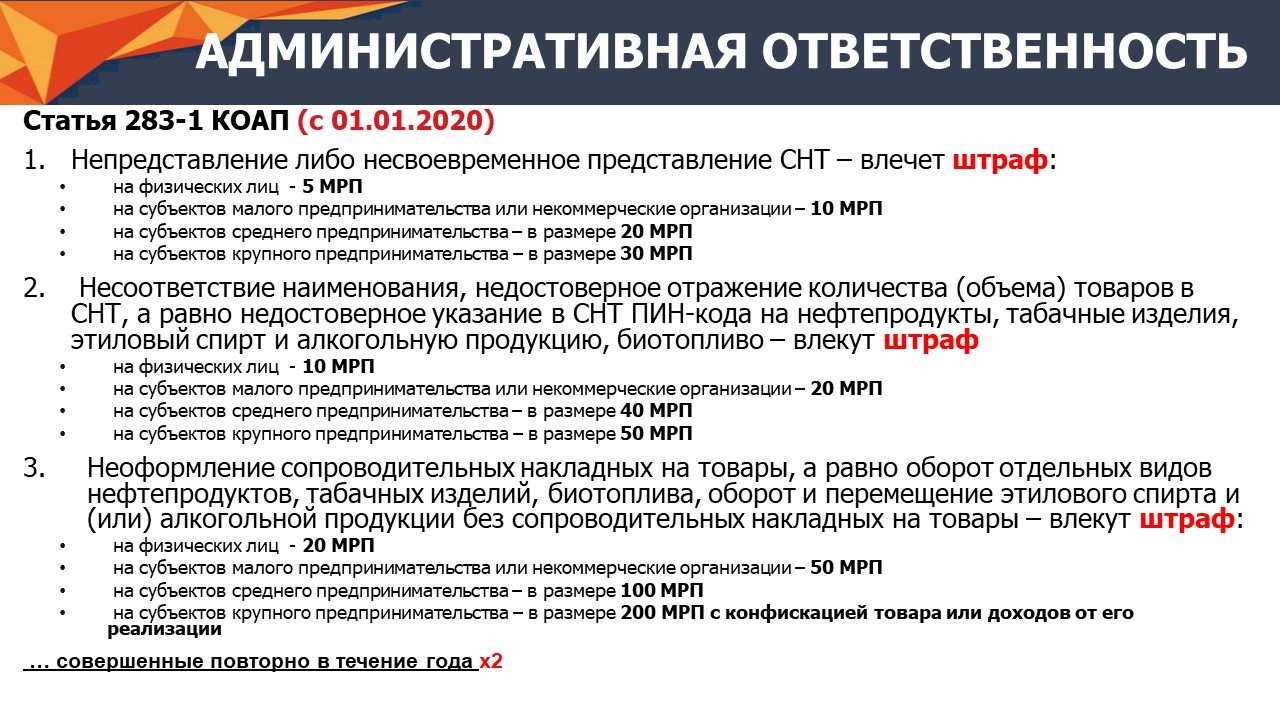 АДМИНИСТРАТИВНАЯ ОТВЕТСТВЕННОСТЬ

Статья 283-1 КОАП (с 01.01.2020)

1. Непредставление либо несвоевременное представление СНТ – влечет штраф:
• на физических лиц - 5 МРП
• на субъектов малого предпринимательства или некоммерческие организации – 10 МРП
• на субъектов среднего предпринимательства – в размере 20 МРП
• на субъектов крупного предпринимательства – в размере 30 МРП

2. Несоответствие наименования, недостоверное отражение количества (объема) товаров в СНТ, а равно недостоверное указание в СНТ ПИН-кода на нефтепродукты, табачные изделия, этиловый спирт и алкогольную продукцию, биотопливо – влекут штраф
• на физических лиц - 10 МРП
• на субъектов малого предпринимательства или некоммерческие организации – 20 МРП
• на субъектов среднего предпринимательства – в размере 40 МРП
• на субъектов крупного предпринимательства – в размере 50 МРП

3. Неоформление сопроводительных накладных на товары, а равно оборот отдельных видов нефтепродуктов, табачных изделий, биотоплива, оборот и перемещение этилового спирта и (или) алкогольной продукции без сопроводительных накладных на товары – влекут штраф:
• на физических лиц - 20 МРП
• на субъектов малого предпринимательства или некоммерческие организации – 50 МРП
• на субъектов среднего предпринимательства – в размере 100 МРП
• на субъектов крупного предпринимательства – в размере 200 МРП с конфискацией товара или доходов от его реализации

... совершенные повторно в течение года х2